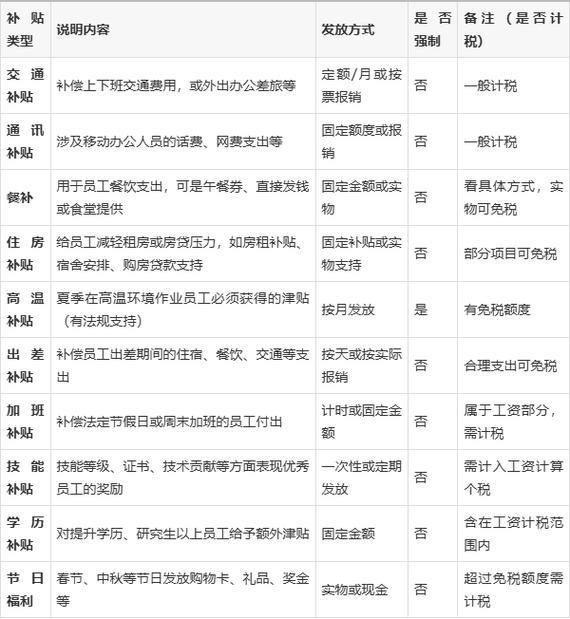 | 补贴类型 | 说明内容 | 发放方式 | 是否强制 | 备注（是否计税） |
|---|---|---|---|---|
| 交通补贴 | 补偿上下班交通费用，或外出办公差旅等 | 定额/月或按票报销 | 否 | 一般计税 |
| 通讯补贴 | 涉及移动办公人员的话费、网费支出等 | 固定额度或报销 | 否 | 一般计税 |
| 餐补 | 用于员工餐饮支出，可是午餐券、直接发钱或食堂提供 | 固定金额或实物 | 否 | 看具体方式，实物可免税 |
| 住房补贴 | 给员工减轻租房或房贷压力，如房租补贴、宿舍安排、购房贷款支持 | 固定补贴或实物支持 | 否 | 部分项目可免税 |
| 高温补贴 | 夏季在高温环境作业员工必须获得的津贴（有法规支持） | 按月发放 | 是 | 有免税额度 |
| 出差补贴 | 补偿员工出差期间的住宿、餐饮、交通等支出 | 按天或按实际报销 | 否 | 合理支出可免税 |
| 加班补贴 | 补偿法定节假日或周末加班的员工付出 | 计时或固定金额 | 否 | 属于工资部分，需计税 |
| 技能补贴 | 技能等级、证书、技术贡献等方面表现优秀员工的奖励 | 一次性或定期发放 | 否 | 需计入工资计算个税 |
| 学历补贴 | 对提升学历、研究生以上员工给予额外津贴 | 固定金额 | 否 | 含在工资计税范围内 |
| 节日福利 | 春节、中秋等节日发放购物卡、礼品、奖金等 | 实物或现金 | 否 | 超过免税额度需计税 |